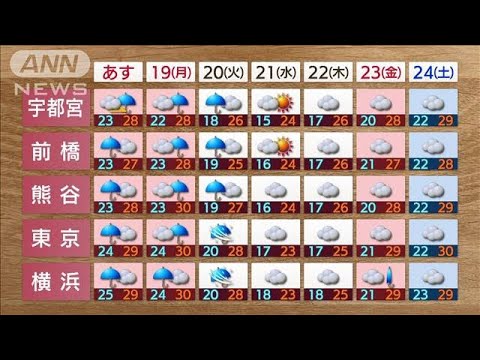 ANN NEWS

|  | あす | 19(月) | 20(火) | 21(水) | 22(木) | 23(金) | 24(土) |
|---|---|---|---|---|---|---|---|
| 宇都宮 | 23 28 | 22 28 | 18 26 | 15 24 | 17 26 | 20 28 | 22 29 |
| 前橋 | 23 27 | 23 28 | 19 25 | 16 24 | 17 26 | 21 27 | 22 28 |
| 熊谷 | 23 28 | 23 30 | 19 27 | 16 24 | 17 26 | 20 28 | 22 29 |
| 東京 | 24 29 | 24 30 | 20 28 | 17 23 | 17 25 | 21 29 | 22 30 |
| 横浜 | 25 29 | 24 30 | 20 28 | 18 23 | 18 25 | 21 29 | 23 29 |